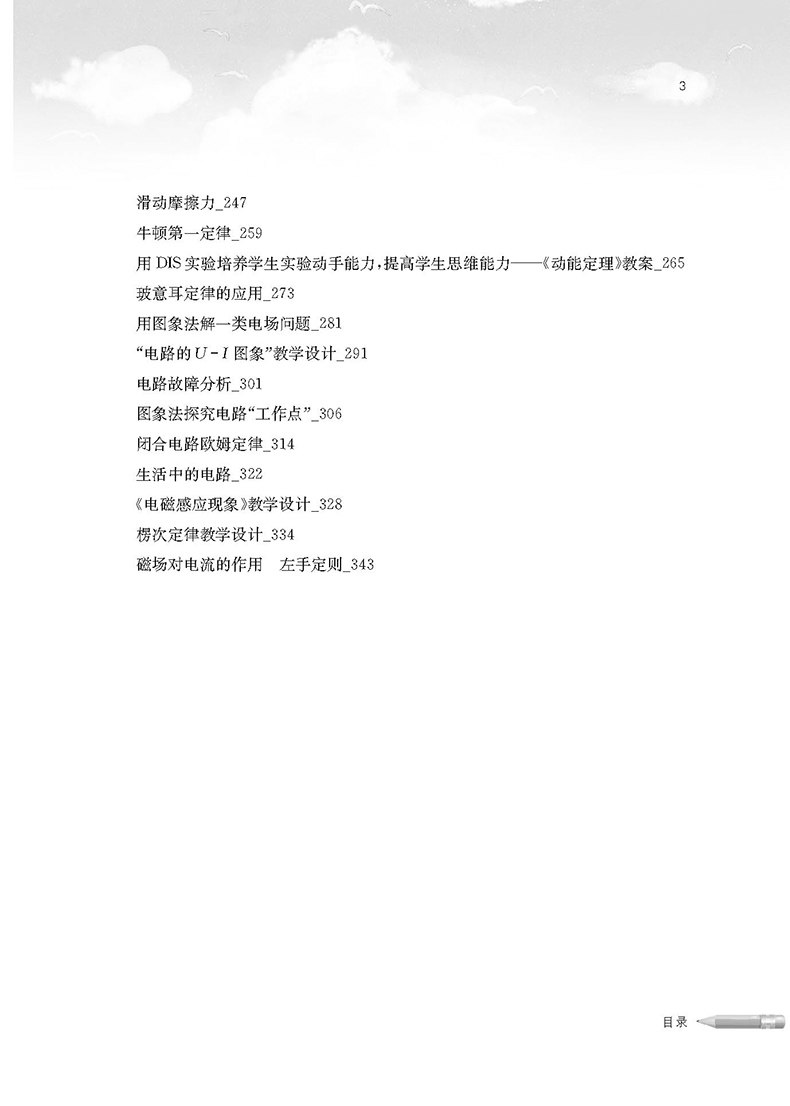 3

滑动摩擦力_247

牛顿第一定律_259

用DIS实验培养学生实验动手能力,提高学生思维能力——《动能定理》教案_265

玻意耳定律的应用_273

用图象法解一类电场问题_281

“电路的$U-I$图象”教学设计_291

电路故障分析_301

图象法探究电路“工作点”_306

闭合电路欧姆定律_314

生活中的电路_322

《电磁感应现象》教学设计_328

楞次定律教学设计_334

磁场对电流的作用 左手定则_343

目录